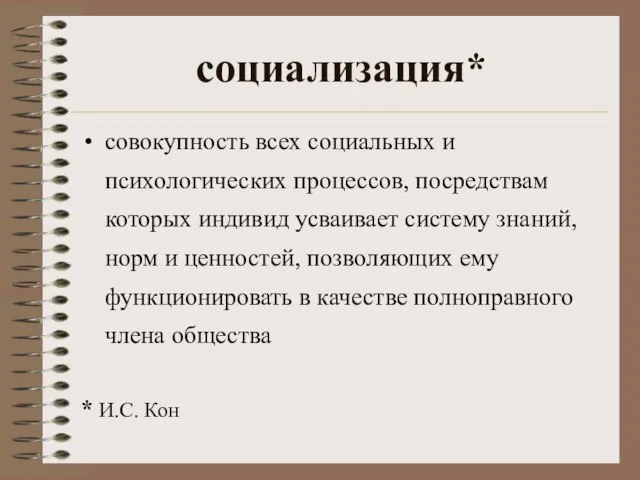 социализация*

• совокупность всех социальных и психологических процессов, посредствам которых индивид усваивает систему знаний, норм и ценностей, позволяющих ему функционировать в качестве полноправного члена общества

* И.С. Кон